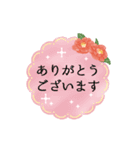 ありがとう
ございます